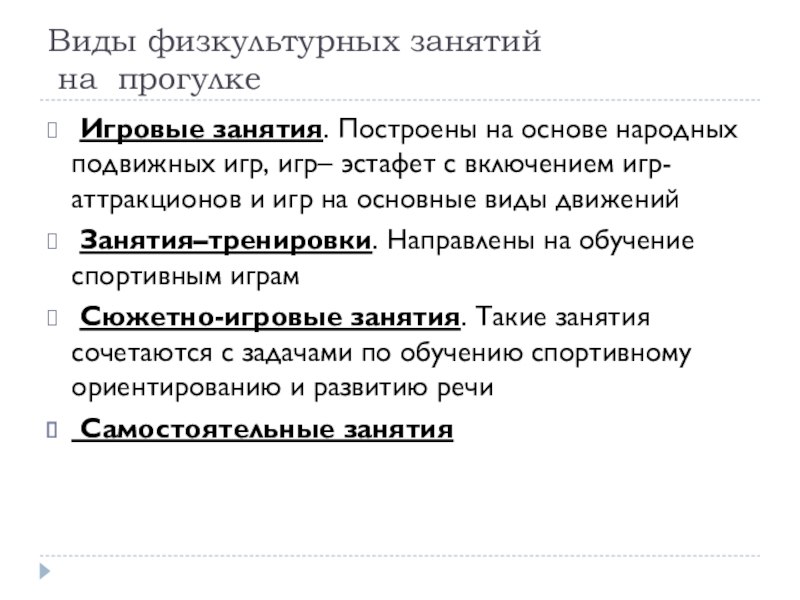 Виды физкультурных занятий
на прогулке

Игровые занятия. Построены на основе народных подвижных игр, игр– эстафет с включением игр-аттракционов и игр на основные виды движений

Занятия–тренировки. Направлены на обучение спортивным играм

Сюжетно-игровые занятия. Такие занятия сочетаются с задачами по обучению спортивному ориентированию и развитию речи

Самостоятельные занятия